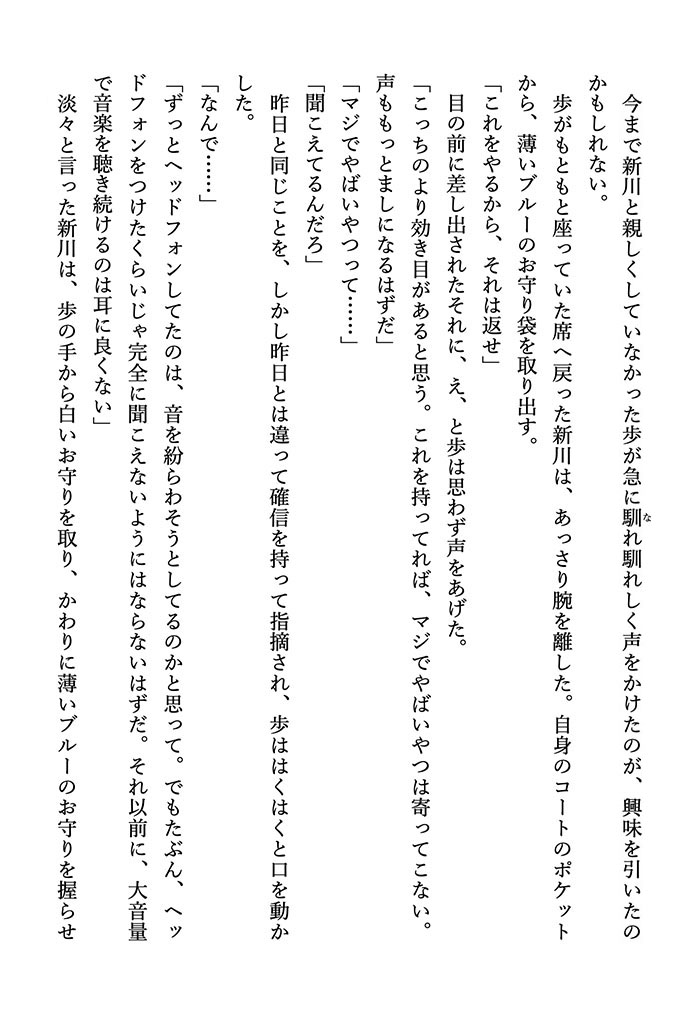 今まで新川と親しくしていなかった歩が急に馴れ馴れしく声をかけたのが、興味を引いたのかもしれない。

歩がもともと座っていた席へ戻った新川は、あっさり腕を離した。自身のコートのポケットから、薄いブルーのお守り袋を取り出す。

「これをやるから、それは返せ」

目の前に差し出されたそれに、え、と歩は思わず声をあげた。

「こっちのより効き目があると思う。これを持ってれば、マジでやばいやつは寄ってこない。声ももっとましになるはずだ」

「マジでやばいやつって……」

「聞こえてるんだろ」

昨日と同じことを、しかし昨日とは違って確信を持って指摘され、歩ははくはくと口を動かした。

「なんで……」

「ずっとヘッドフォンしてたのは、音を紛らわそうとしてるのかと思って。でもたぶん、ヘッドフォンをつけたくらいじゃ完全に聞こえないようにはならないはずだ。それ以前に、大音量で音楽を聴き続けるのは耳に良くない」

淡々と言った新川は、歩の手から白いお守りを取り、かわりに薄いブルーのお守りを握らせ